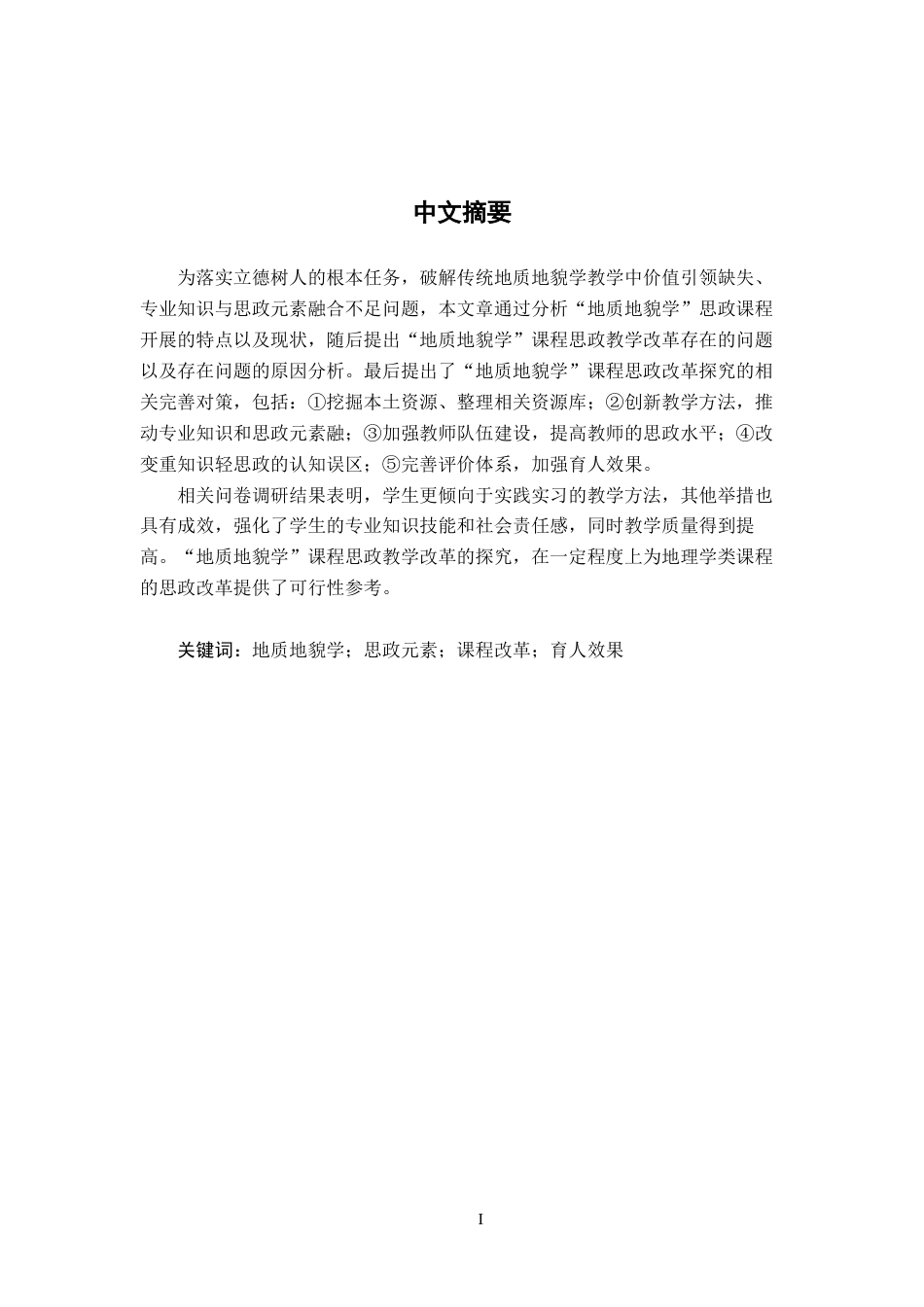 中文摘要

为落实立德树人的根本任务，破解传统地质地貌学教学中价值引领缺失、专业知识与思政元素融合不足问题，本文章通过分析“地质地貌学”思政课程开展的特点以及现状，随后提出“地质地貌学”课程思政教学改革存在的问题以及存在问题的原因分析。最后提出了“地质地貌学”课程思政改革探究的相关完善对策，包括：①挖掘本土资源、整理相关资源库；②创新教学方法，推动专业知识和思政元素融；③加强教师队伍建设，提高教师的思政水平；④改变重知识轻思政的认知误区；⑤完善评价体系，加强育人效果。

相关问卷调研结果表明，学生更倾向于实践实习的教学方法，其他举措也具有成效，强化了学生的专业知识技能和社会责任感，同时教学质量得到提高。“地质地貌学”课程思政教学改革的探究，在一定程度上为地理学类课程的思政改革提供了可行性参考。

关键词：地质地貌学；思政元素；课程改革；育人效果

I